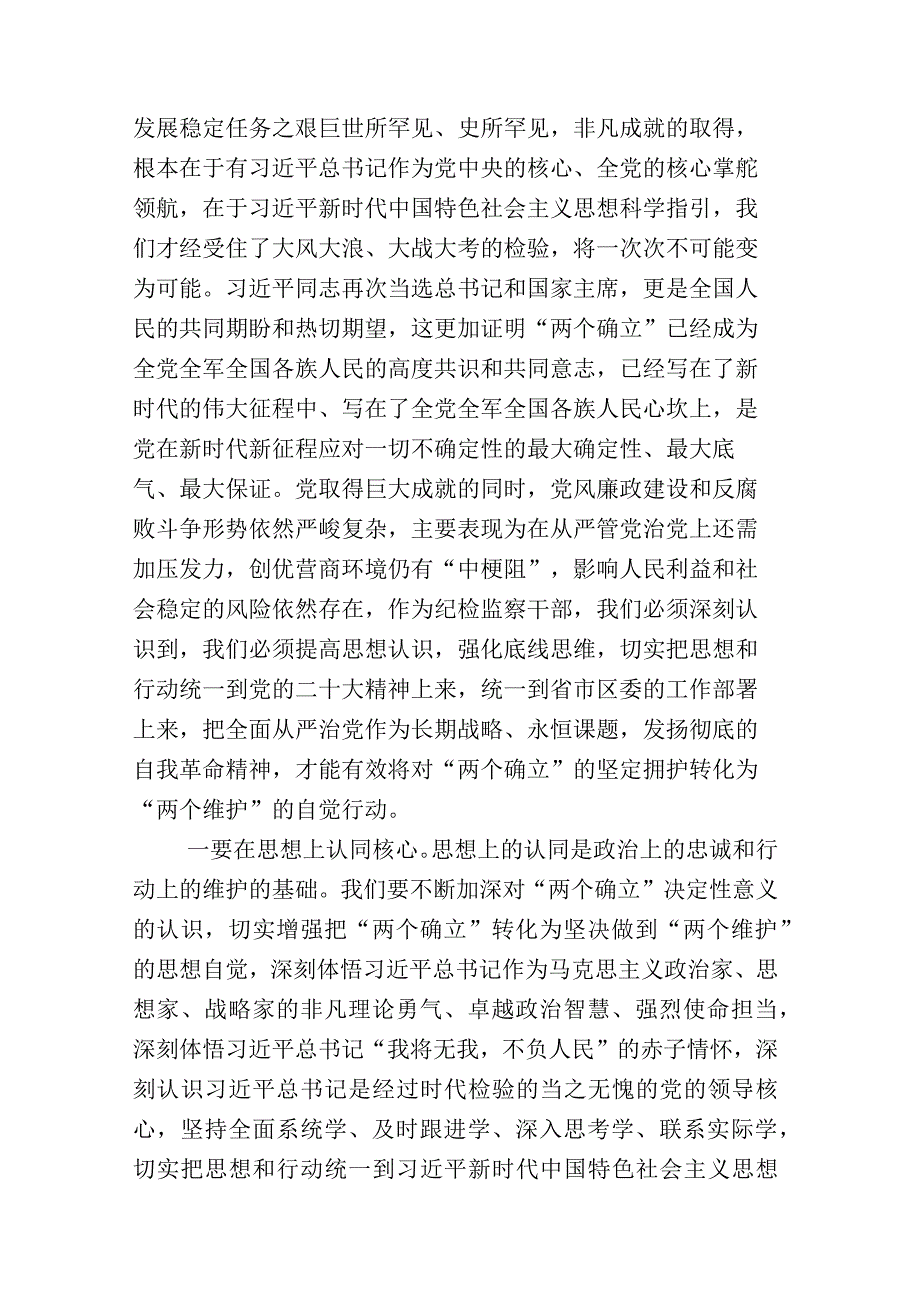 发展稳定任务之艰巨世所罕见、史所罕见，非凡成就的取得，根本在于有习近平总书记作为党中央的核心、全党的核心掌舵领航，在于习近平新时代中国特色社会主义思想科学指引，我们才经受住了大风大浪、大战大考的检验，将一次次不可能变为可能。习近平同志再次当选总书记和国家主席，更是全国人民的共同期盼和热切期望，这更加证明“两个确立”已经成为全党全军全国各族人民的高度共识和共同意志，已经写在了新时代的伟大征程中、写在了全党全军全国各族人民心坎上，是党在新时代新征程应对一切不确定性的最大确定性、最大底气、最大保证。党取得巨大成就的同时，党风廉政建设和反腐败斗争形势依然严峻复杂，主要表现为在从严管党治党上还需加压发力，创优营商环境仍有“中梗阻”，影响人民利益和社会稳定的风险依然存在，作为纪检监察干部，我们必须深刻认识到，我们必须提高思想认识，强化底线思维，切实把思想和行动统一到党的二十大精神上来，统一到省市区委的工作部署上来，把全面从严治党作为长期战略、永恒课题，发扬彻底的自我革命精神，才能有效将对“两个确立”的坚定拥护转化为“两个维护”的自觉行动。

一要在思想上认同核心。思想上的认同是政治上的忠诚和行动上的维护的基础。我们要不断加深对“两个确立”决定性意义的认识，切实增强把“两个确立”转化为坚决做到“两个维护”的思想自觉，深刻体悟习近平总书记作为马克思主义政治家、思想家、战略家的非凡理论勇气、卓越政治智慧、强烈使命担当，深刻体悟习近平总书记“我将无我，不负人民”的赤子情怀，深刻认识习近平总书记是经过时代检验的当之无愧的党的领导核心，坚持全面系统学、及时跟进学、深入思考学、联系实际学，切实把思想和行动统一到习近平新时代中国特色社会主义思想